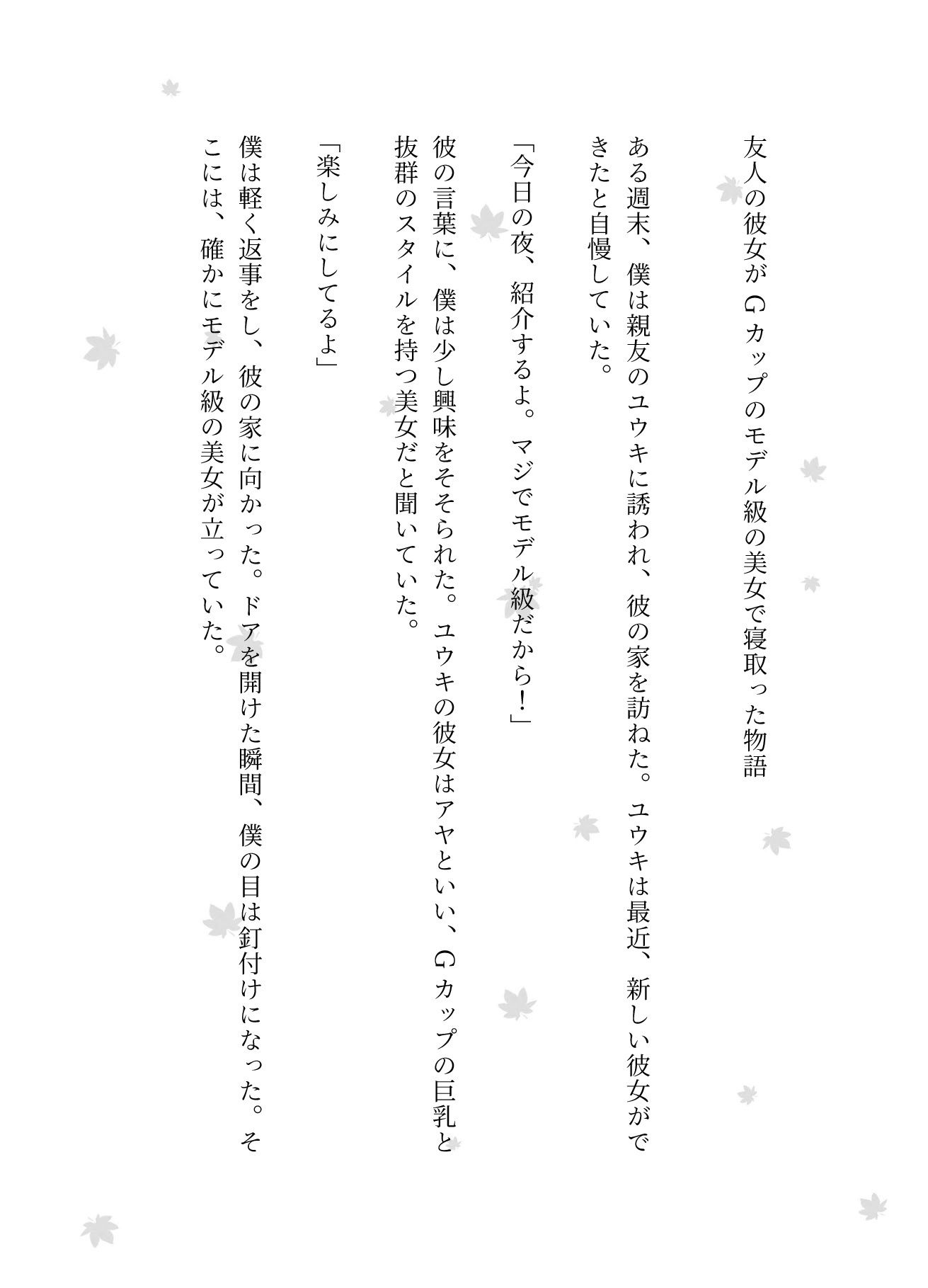 友人の彼女がGカップのモデル級の美女で寝取った物語

ある週末、僕は親友のユウキに誘われ、彼の家を訪ねた。ユウキは最近、新しい彼女ができたと自慢していた。

「今日の夜、紹介するよ。マジでモデル級だから！」

彼の言葉に、僕は少し興味をそそられた。ユウキの彼女はアヤといい、Gカップの巨乳と抜群のスタイルを持つ美女だと聞いていた。

「楽しみにしてるよ」

僕は軽く返事をし、彼の家に向かった。ドアを開けた瞬間、僕の目は釘付けになった。そこには、確かにモデル級の美女が立っていた。